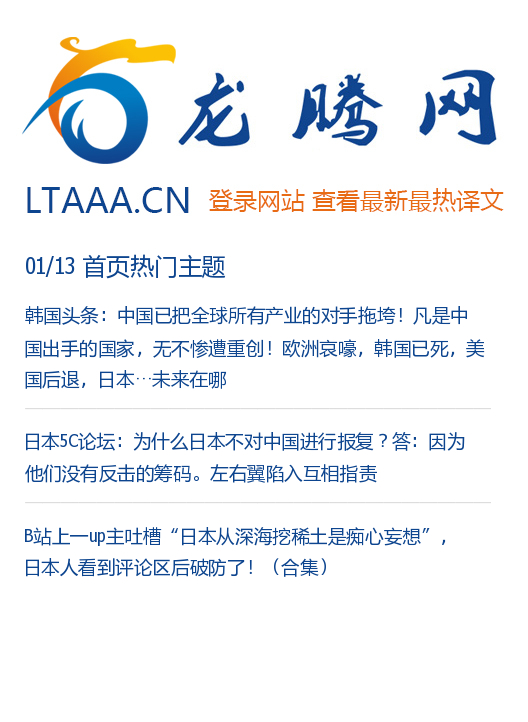 龙腾网

LTAAA.CN 登录网站 查看最新最热译文

01/13 首页热门主题

韩国头条：中国已把全球所有产业的对手拖垮！凡是中国出手的国家，无不惨遭重创！欧洲哀嚎，韩国已死，美国后退，日本…未来在哪

日本5C论坛：为什么日本不对中国进行报复？答：因为他们没有反击的筹码。左右翼陷入互相指责

B站上一up主吐槽“日本从深海挖稀土是痴心妄想”，日本人看到评论区后破防了！（合集）